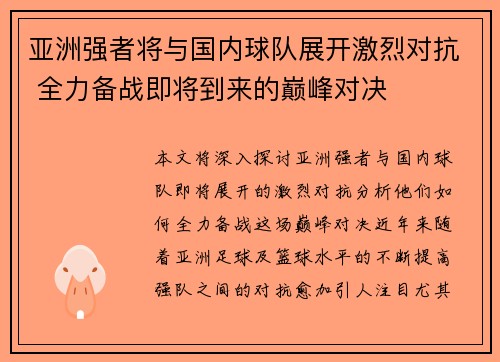 亚洲强者将与国内球队展开激烈对抗 全力备战即将到来的巅峰对决

本文将深入探讨亚洲强者与国内球队即将展开的激烈对抗分析他们如何全力备战这场巅峰对决近年来随着亚洲足球及篮球水平的不断提高强队之间的对抗愈加引人注目尤其